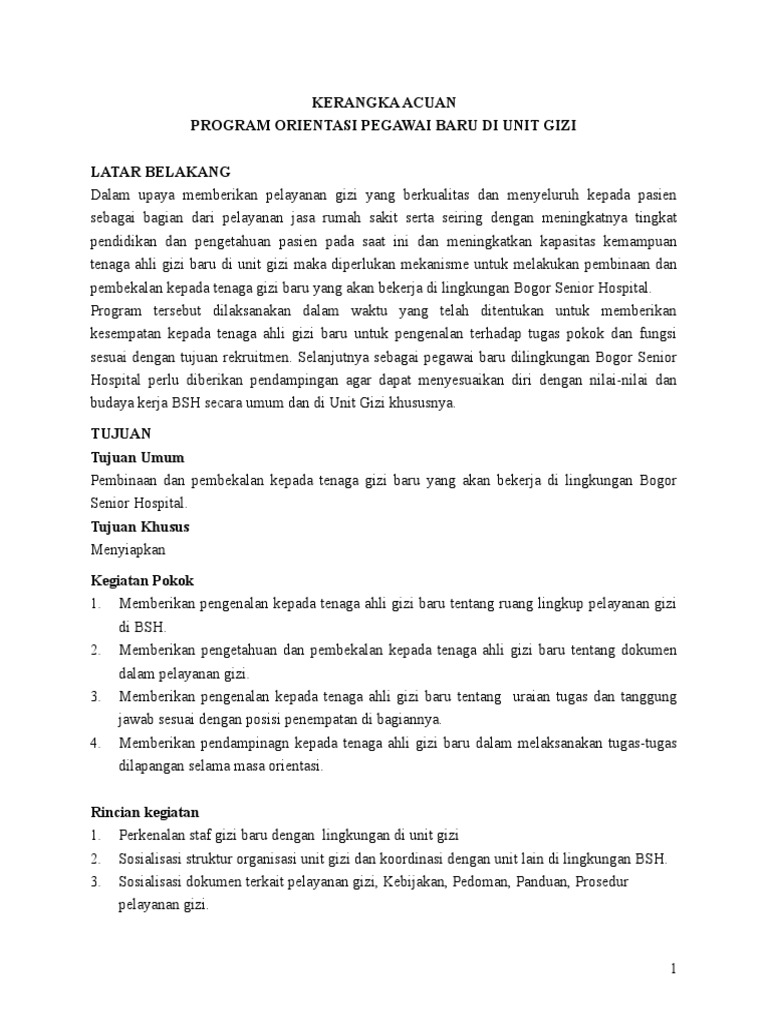 KERANGKA ACUAN
PROGRAM ORIENTASI PEGAWAI BARU DI UNIT GIZI

LATAR BELAKANG
Dalam upaya memberikan pelayanan gizi yang berkualitas dan menyeluruh kepada pasien sebagai bagian dari pelayanan jasa rumah sakit serta seiring dengan meningkatnya tingkat pendidikan dan pengetahuan pasien pada saat ini dan meningkatkan kapasitas kemampuan tenaga ahli gizi baru di unit gizi maka diperlukan mekanisme untuk melakukan pembinaan dan pembekalan kepada tenaga gizi baru yang akan bekerja di lingkungan Bogor Senior Hospital.
Program tersebut dilaksanakan dalam waktu yang telah ditentukan untuk memberikan kesempatan kepada tenaga ahli gizi baru untuk pengenalan terhadap tugas pokok dan fungsi sesuai dengan tujuan rekruitmen. Selanjutnya sebagai pegawai baru dilingkungan Bogor Senior Hospital perlu diberikan pendampingan agar dapat menyesuaikan diri dengan nilai-nilai dan budaya kerja BSH secara umum dan di Unit Gizi khususnya.

TUJUAN
Tujuan Umum
Pembinaan dan pembekalan kepada tenaga gizi baru yang akan bekerja di lingkungan Bogor Senior Hospital.
Tujuan Khusus
Menyiapkan

Kegiatan Pokok
1. Memberikan pengenalan kepada tenaga ahli gizi baru tentang ruang lingkup pelayanan gizi di BSH.
2. Memberikan pengetahuan dan pembekalan kepada tenaga ahli gizi baru tentang dokumen dalam pelayanan gizi.
3. Memberikan pengenalan kepada tenaga ahli gizi baru tentang uraian tugas dan tanggung jawab sesuai dengan posisi penempatan di bagiannya.
4. Memberikan pendampinagn kepada tenaga ahli gizi baru dalam melaksanakan tugas-tugas dilapangan selama masa orientasi.

Rincian kegiatan
1. Perkenalan staf gizi baru dengan lingkungan di unit gizi
2. Sosialisasi struktur organisasi unit gizi dan koordinasi dengan unit lain di lingkungan BSH.
3. Sosialisasi dokumen terkait pelayanan gizi, Kebijakan, Pedoman, Panduan, Prosedur pelayanan gizi.

1